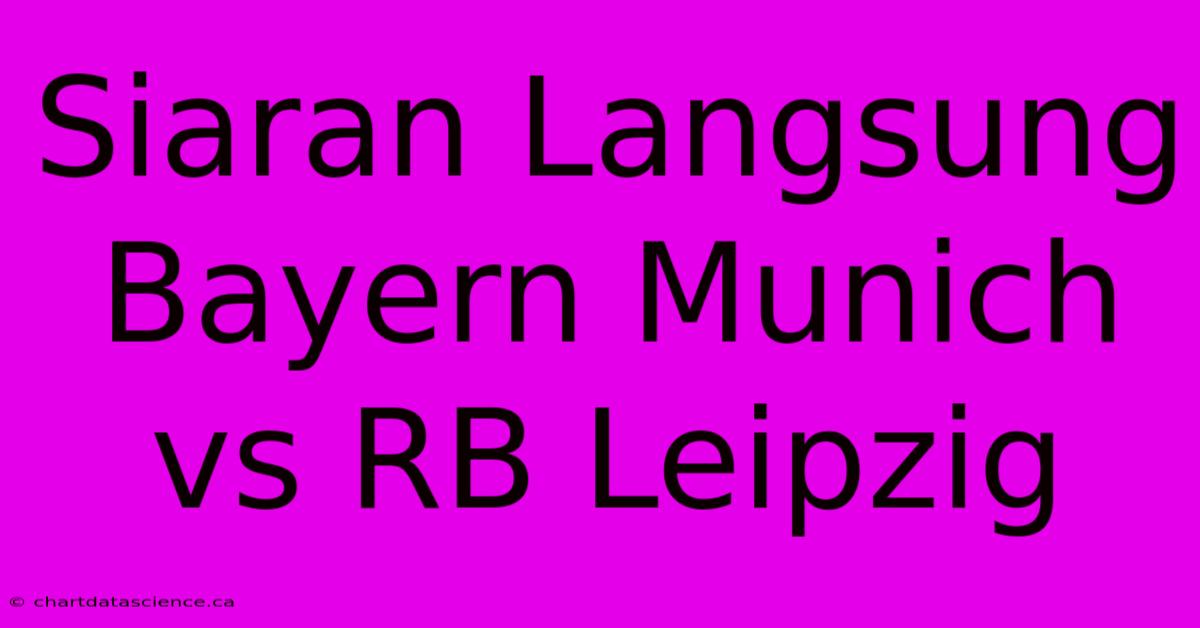 Siaran Langsung Bayern Munich vs RB Leipzig

© chartdatascience.ca